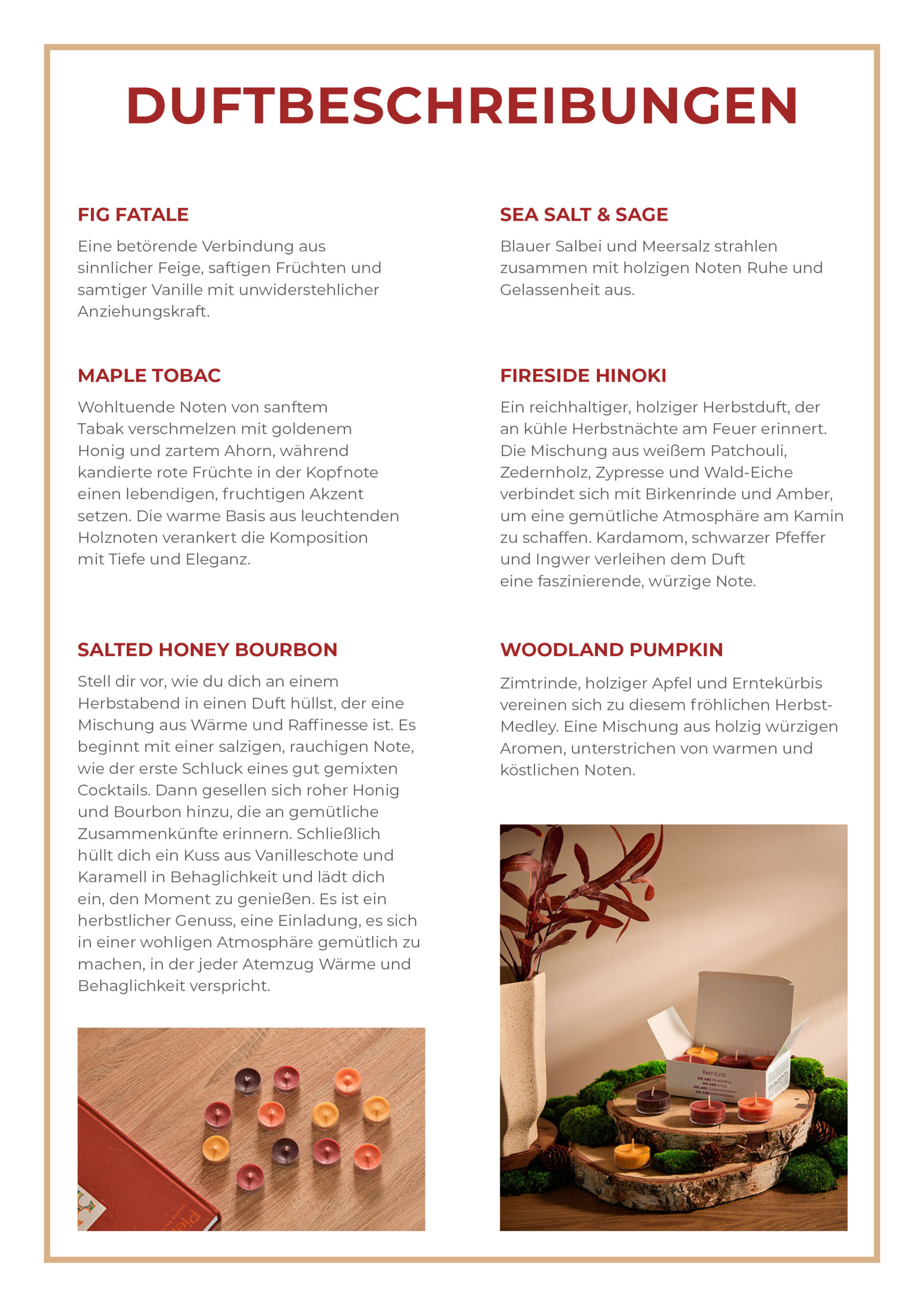 DUFTBESCHREIBUNGEN

FIG FATALE

Eine betörende Verbindung aus sinnlicher Feige, saftigen Früchten und samtiger Vanille mit unwiderstehlicher Anziehungskraft.

MAPLE TOBAC

Wohltuende Noten von sanftem Tabak verschmelzen mit goldenem Honig und zartem Ahorn, während kandierte rote Früchte in der Kopfnote einen lebendigen, fruchtigen Akzent setzen. Die warme Basis aus leuchtenden Holznoten verankert die Komposition mit Tiefe und Eleganz.

SALTED HONEY BOURBON

Stell dir vor, wie du dich an einem Herbstabend in einen Duft hüllst, der eine Mischung aus Wärme und Raffinesse ist. Es beginnt mit einer salzigen, rauchigen Note, wie der erste Schluck eines gut gemixten Cocktails. Dann gesellen sich roher Honig und Bourbon hinzu, die an gemütliche Zusammenkünfte erinnern. Schließlich hüllt dich ein Kuss aus Vanilleschote und Karamell in Behaglichkeit und lädt dich ein, den Moment zu genießen. Es ist ein herbstlicher Genuss, eine Einladung, es sich in einer wohligen Atmosphäre gemütlich zu machen, in der jeder Atemzug Wärme und Behaglichkeit verspricht.

SEA SALT & SAGE

Blauer Salbei und Meersalz strahlen zusammen mit holzigen Noten Ruhe und Gelassenheit aus.

FIRESIDE HINOKI

Ein reichhaltiger, holziger Herbstduft, der an kühle Herbstnächte am Feuer erinnert. Die Mischung aus weißem Patchouli, Zedernholz, Zypresse und Wald-Eiche verbindet sich mit Birkenrinde und Amber, um eine gemütliche Atmosphäre am Kamin zu schaffen. Kardamom, schwarzer Pfeffer und Ingwer verleihen dem Duft eine faszinierende, würzige Note.

WOODLAND PUMPKIN

Zimtrinde, holziger Apfel und Erntekürbis vereinen sich zu diesem fröhlichen Herbst-Medley. Eine Mischung aus holzig würzigen Aromen, unterstrichen von warmen und köstlichen Noten.

PARTYLITE
WE ARE POWERFUL
WE ARE STYLE
WE ARE CLEAN BURNING
WE ARE EMPOWERING